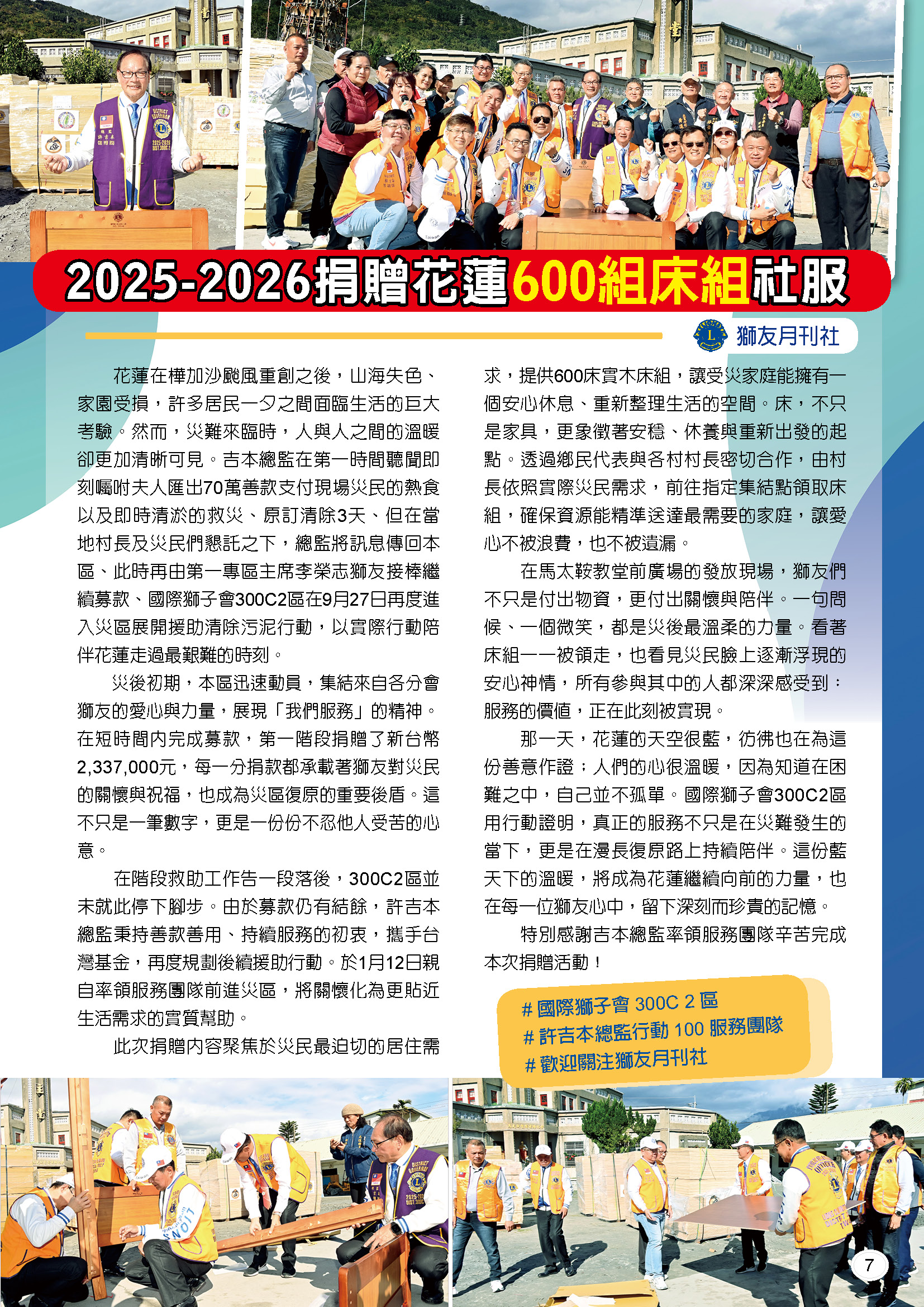 2025-2026捐贈花蓮600組床組社服

獅友月刊社

花蓮在樺加沙颱風重創之後，山海失色、家園受損，許多居民一夕之間面臨生活的巨大考驗。然而，災難來臨時，人與人之間的溫暖卻更加清晰可見。吉本總監在第一時間聽聞即刻囑咐夫人匯出70萬善款支付現場災民的熱食以及即時清淤的救災、原訂清除3天、但在當地村長及災民們懇託之下，總監將訊息傳回本區、此時再由第一專區主席李榮志獅友接棒繼續募款、國際獅子會300C2區在9月27日再度進入災區展開援助清除污泥行動，以實際行動陪伴花蓮走過最艱難的時刻。

災後初期，本區迅速動員，集結來自各分會獅友的愛心與力量，展現「我們服務」的精神。在短時間內完成募款，第一階段捐贈了新台幣2,337,000元，每一分捐款都承載著獅友對災民的關懷與祝福，也成為災區復原的重要後盾。這不只是一筆數字，更是一份份不忍他人受苦的心意。

在階段救助工作告一段落後，300C2區並未就此停下腳步。由於募款仍有結餘，許吉本總監秉持善款善用、持續服務的初衷，攜手台灣基金，再度規劃後續援助行動。於1月12日親自率領服務團隊前進災區，將關懷化為更貼近生活需求的實質幫助。

此次捐贈內容聚焦於災民最迫切的居住需求，提供600床實木床組，讓受災家庭能擁有一個安心休息、重新整理生活的空間。床，不只是家具，更象徵著安穩、休養與重新出發的起點。透過鄉民代表與各村村長密切合作，由村長依照實際災民需求，前往指定集結點領取床組，確保資源能精準送達最需要的家庭，讓愛心不被浪費，也不被遺漏。

在馬太鞍教堂前廣場的發放現場，獅友們不只是付出物資，更付出關懷與陪伴。一句問候、一個微笑，都是災後最溫柔的力量。看著床組一一被領走，也看見災民臉上逐漸浮現的安心神情，所有參與其中的人都深深感受到：服務的價值，正在此刻被實現。

那一天，花蓮的天空很藍，彷彿也在為這份善意作證；人們的心很溫暖，因為知道在困難之中，自己並不孤單。國際獅子會300C2區用行動證明，真正的服務不只是在災難發生的當下，更是在漫長復原路上持續陪伴。這份藍天下的溫暖，將成為花蓮繼續向前的力量，也在每一位獅友心中，留下深刻而珍貴的記憶。

特別感謝吉本總監率領服務團隊辛苦完成本次捐贈活動！

# 國際獅子會 300C 2 區
# 許吉本總監行動 100 服務團隊
# 歡迎關注獅友月刊社

7